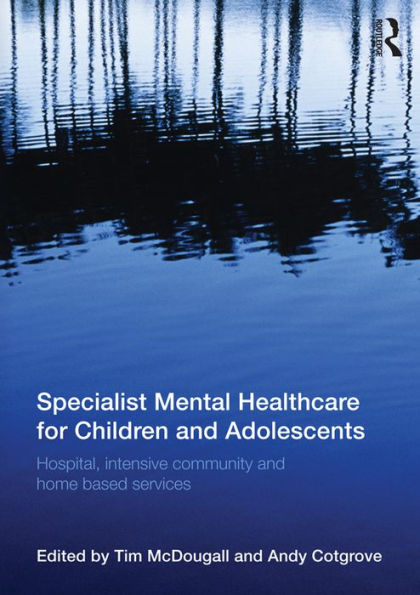 ROUTLEDGE

Specialist Mental Healthcare for Children and Adolescents

Hospital, intensive community and home based services

Edited by Tim McDougall and Andy Cotgrove